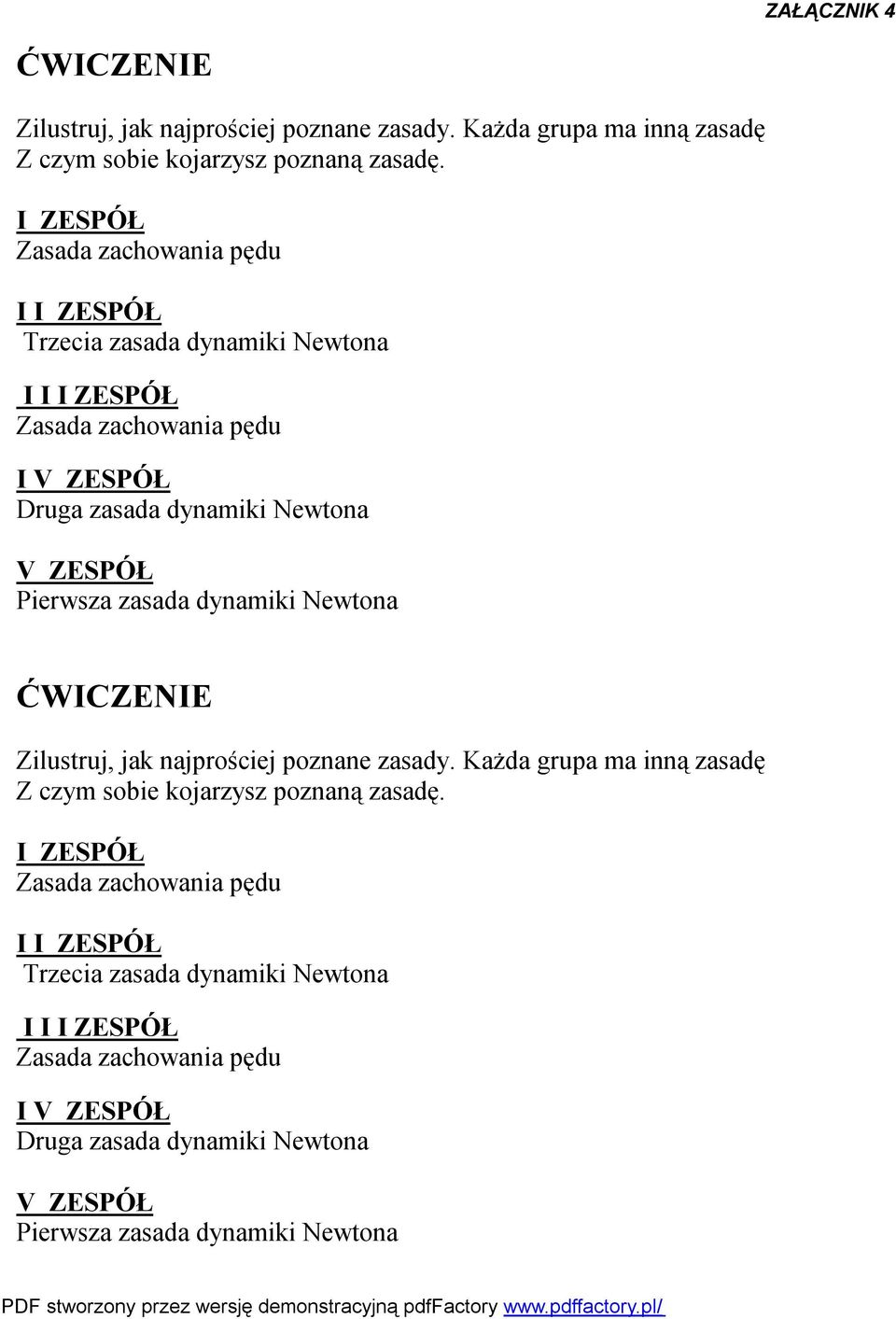 ZAŁĄCZNIK 4

ĆWICZENIE

Zilustruj, jak najprościej poznane zasady. Każda grupa ma inną zasadę
Z czym sobie kojarzysz poznaną zasadę.

I ZESPÓŁ
Zasada zachowania pędu

I I ZESPÓŁ
Trzecia zasada dynamiki Newtona

I I I ZESPÓŁ
Zasada zachowania pędu

I V ZESPÓŁ
Druga zasada dynamiki Newtona

V ZESPÓŁ
Pierwsza zasada dynamiki Newtona

ĆWICZENIE

Zilustruj, jak najprościej poznane zasady. Każda grupa ma inną zasadę
Z czym sobie kojarzysz poznaną zasadę.

I ZESPÓŁ
Zasada zachowania pędu

I I ZESPÓŁ
Trzecia zasada dynamiki Newtona

I I I ZESPÓŁ
Zasada zachowania pędu

I V ZESPÓŁ
Druga zasada dynamiki Newtona

V ZESPÓŁ
Pierwsza zasada dynamiki Newtona

PDF stworzony przez wersję demonstracyjną pdfFactory www.pdffactory.pl/